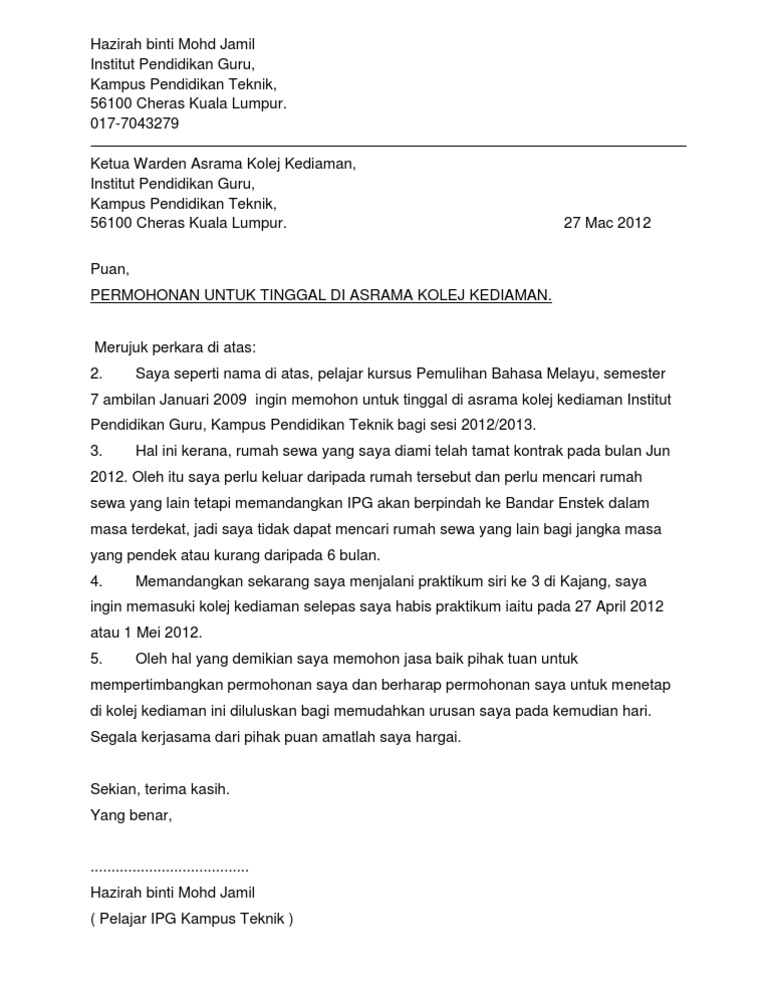 Hazirah binti Mohd Jamil
Institut Pendidikan Guru,
Kampus Pendidikan Teknik,
56100 Cheras Kuala Lumpur.
017-7043279

Ketua Warden Asrama Kolej Kediaman,
Institut Pendidikan Guru,
Kampus Pendidikan Teknik,
56100 Cheras Kuala Lumpur.

27 Mac 2012

Puan,

PERMOHONAN UNTUK TINGGAL DI ASRAMA KOLEJ KEDIAMAN.

Merujuk perkara di atas:

2. Saya seperti nama di atas, pelajar kursus Pemulihan Bahasa Melayu, semester 7 ambilan Januari 2009 ingin memohon untuk tinggal di asrama kolej kediaman Institut Pendidikan Guru, Kampus Pendidikan Teknik bagi sesi 2012/2013.

3. Hal ini kerana, rumah sewa yang saya diami telah tamat kontrak pada bulan Jun 2012. Oleh itu saya perlu keluar daripada rumah tersebut dan perlu mencari rumah sewa yang lain tetapi memandangkan IPG akan berpindah ke Bandar Enstek dalam masa terdekat, jadi saya tidak dapat mencari rumah sewa yang lain bagi jangka masa yang pendek atau kurang daripada 6 bulan.

4. Memandangkan sekarang saya menjalani praktikum siri ke 3 di Kajang, saya ingin memasuki kolej kediaman selepas saya habis praktikum iaitu pada 27 April 2012 atau 1 Mei 2012.

5. Oleh hal yang demikian saya memohon jasa baik pihak tuan untuk mempertimbangkan permohonan saya dan berharap permohonan saya untuk menetap di kolej kediaman ini diluluskan bagi memudahkan urusan saya pada kemudian hari. Segala kerjasama dari pihak puan amatlah saya hargai.

Sekian, terima kasih.
Yang benar,

......................................
Hazirah binti Mohd Jamil
( Pelajar IPG Kampus Teknik )